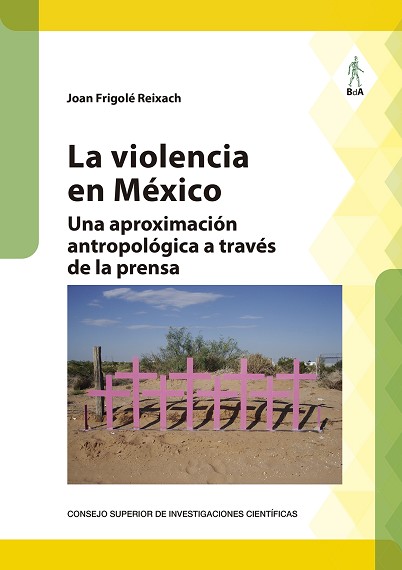 BdA

Joan Frigolé Reixach

La violencia en México

Una aproximación antropológica a través de la prensa

CONSEJO SUPERIOR DE INVESTIGACIONES CIENTÍFICAS